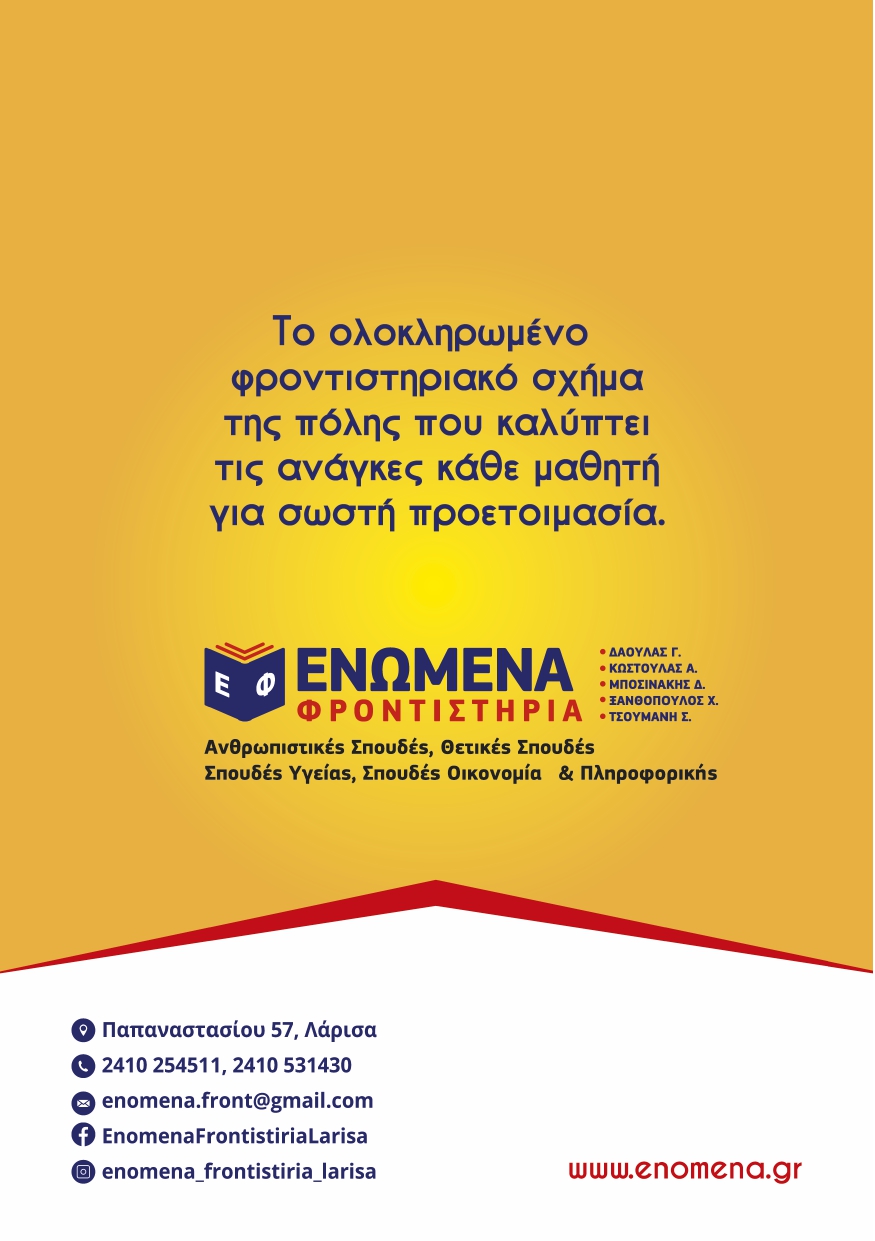 Το ολοκληρωμένο φροντιστηριακό σχήμα της πόλης που καλύπτει τις ανάγκες κάθε μαθητή για σωστή προετοιμασία.

Ε Φ ΕΝΩΜΕΝΑ ΦΡΟΝΤΙΣΤΗΡΙΑ

• ΔΑΟΥΛΑΣ Γ.
• ΚΩΣΤΟΥΛΑΣ Α.
• ΜΠΟΣΙΝΑΚΗΣ Δ.
• ΞΑΝΘΟΠΟΥΛΟΣ Χ.
• ΤΣΟΥΜΑΝΗ Σ.

Ανθρωπιστικές Σπουδές, Θετικές Σπουδές Σπουδές Υγείας, Σπουδές Οικονομία & Πληροφορικής

Παπαναστασίου 57, Λάρισα
2410 254511, 2410 531430
enomena.front@gmail.com
EnomenaFrontistiriaLarisa
enomena_frontistiria_larisa

www.enomena.gr